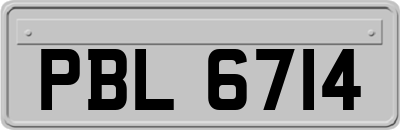 PBL 6714